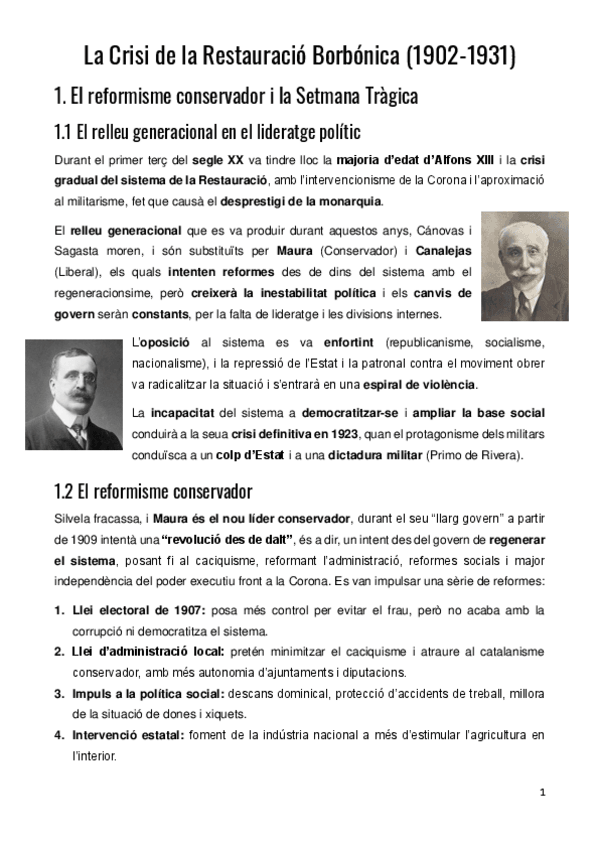 La Crisi de la Restauració Borbónica (1902-1931)

1. El reformisme conservador i la Setmana Tràgica

1.1 El relleu generacional en el lideratge polític

Durant el primer terç del segle XX va tindre lloc la majoria d'edat d'Alfons XIII i la crisi gradual del sistema de la Restauració, amb l'intervencionisme de la Corona i l'aproximació al militarisme, fet que causà el desprestigi de la monarquia.

El relleu generacional que es va produir durant aquestos anys, Cánovas i Sagasta moren, i són substituïts per Maura (Conservador) i Canalejas (Liberal), els quals intenten reformes des de dins del sistema amb el regeneracionsime, però creixerà la inestabilitat política i els canvis de govern seràn constants, per la falta de lideratge i les divisions internes.

L'oposició al sistema es va enfortint (republicanisme, socialisme, nacionalisme), i la repressió de l'Estat i la patronal contra el moviment obrer va radicalitzar la situació i s'entrarà en una espiral de violència.

La incapacitat del sistema a democratitzar-se i ampliar la base social conduirà a la seua crisi definitiva en 1923, quan el protagonisme dels militars conduïsca a un colp d'Estat i a una dictadura militar (Primo de Rivera).

1.2 El reformisme conservador

Silvela fracassa, i Maura és el nou líder conservador, durant el seu "llarg govern" a partir de 1909 intentà una "revolució des de dalt", és a dir, un intent des del govern de regenerar el sistema, posant fi al caciquisme, reformant l'administració, reformes socials i major independència del poder executiu front a la Corona. Es van impulsar una sèrie de reformes:

1. Llei electoral de 1907: posa més control per evitar el frau, però no acaba amb la corrupció ni democratitza el sistema.
2. Llei d'administració local: pretén minimitzar el caciquisme i atraure al catalanisme conservador, amb més autonomia d'ajuntaments i diputacions.
3. Impuls a la política social: descans dominical, protecció d'accidents de treball, millora de la situació de dones i xiquets.
4. Intervenció estatal: foment de la indústria nacional a més d'estimular l'agricultura en l'interior.

1